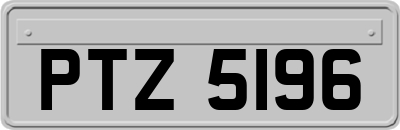 PTZ 5196